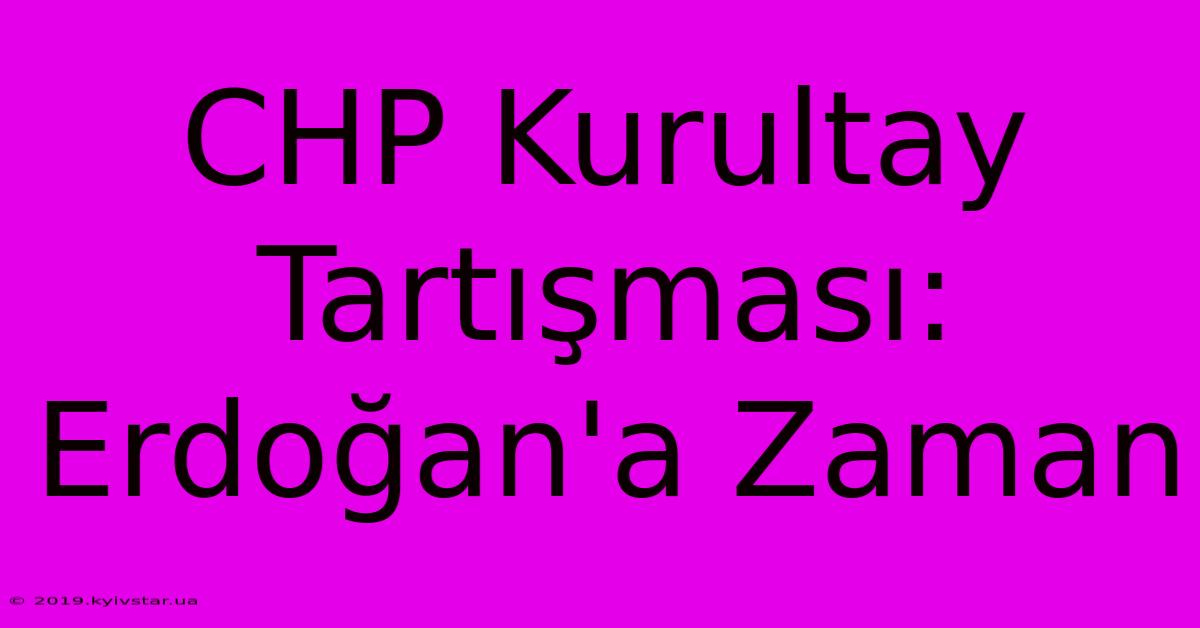 CHP Kurultay Tartışması: Erdoğan'a Zaman

© 2019.kyivstar.ua